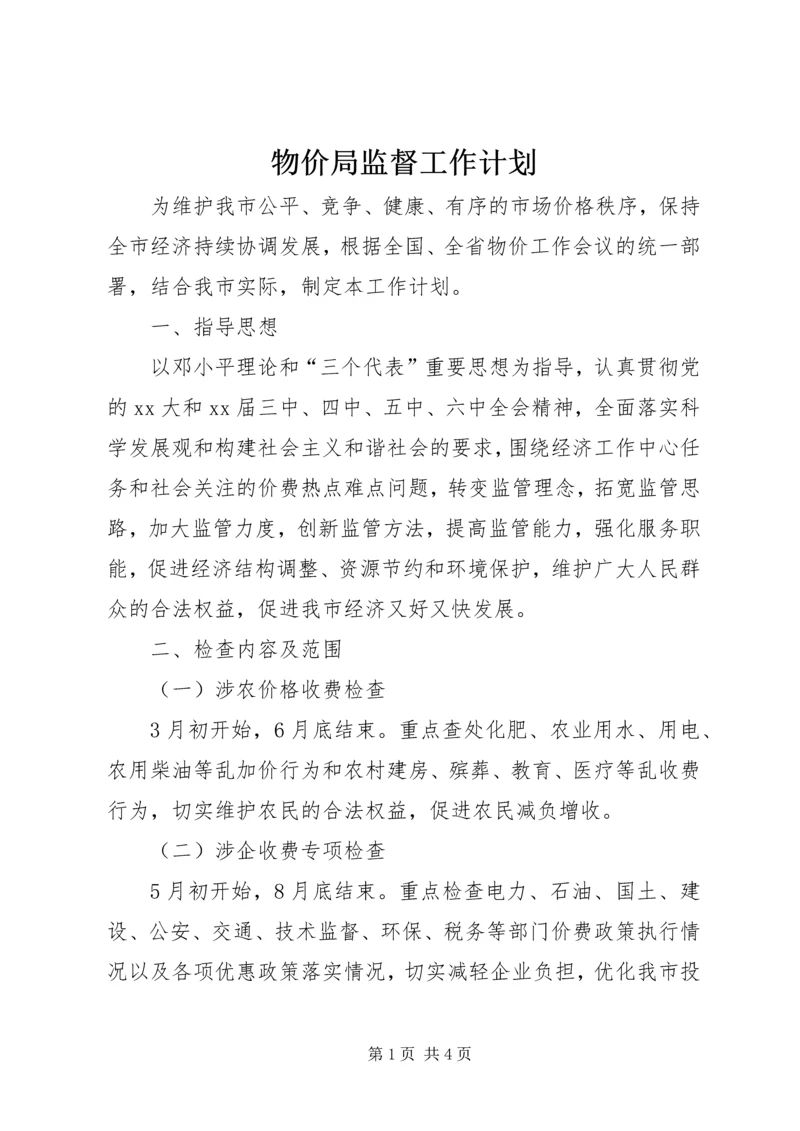 物价局监督工作计划

为维护我市公平、竞争、健康、有序的市场价格秩序，保持全市经济持续协调发展，根据全国、全省物价工作会议的统一部署，结合我市实际，制定本工作计划。

一、指导思想

以邓小平理论和“三个代表”重要思想为指导，认真贯彻党的xx大和xx届三中、四中、五中、六中全会精神，全面落实科学发展观和构建社会主义和谐社会的要求，围绕经济工作中心任务和社会关注的价费热点难点问题，转变监管理念，拓宽监管思路，加大监管力度，创新监管方法，提高监管能力，强化服务职能，促进经济结构调整、资源节约和环境保护，维护广大人民群众的合法权益，促进我市经济又好又快发展。

二、检查内容及范围

（一）涉农价格收费检查

3月初开始，6月底结束。重点查处化肥、农业用水、用电、农用柴油等乱加价行为和农村建房、殡葬、教育、医疗等乱收费行为，切实维护农民的合法权益，促进农民减负增收。

（二）涉企收费专项检查

5月初开始，8月底结束。重点检查电力、石油、国土、建设、公安、交通、技术监督、环保、税务等部门价费政策执行情况以及各项优惠政策落实情况，切实减轻企业负担，优化我市投

第1页 共4页